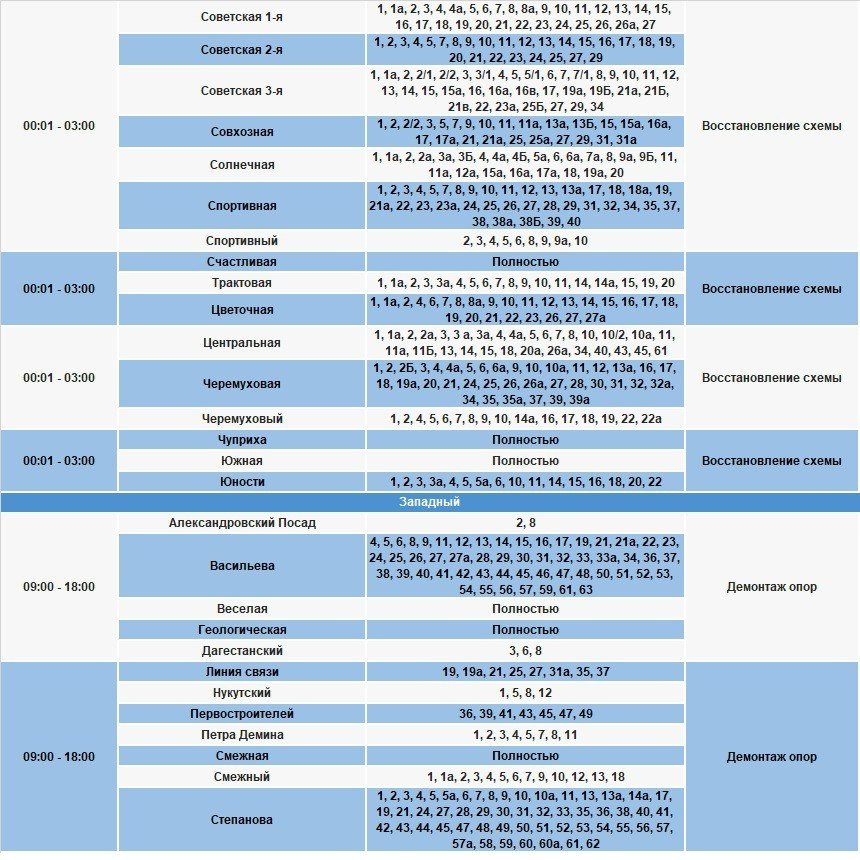 | | | | |
|---|---|---|---|
| 00:01 - 03:00 | Советская 1-я | 1, 1а, 2, 3, 4, 4а, 5, 6, 7, 8, 8а, 9, 10, 11, 12, 13, 14, 15, 16, 17, 18, 19, 20, 21, 22, 23, 24, 25, 26, 26а, 27 | Восстановление схемы |
| | Советская 2-я | 1, 2, 3, 4, 5, 7, 8, 9, 10, 11, 12, 13, 14, 15, 16, 17, 18, 19, 20, 21, 22, 23, 24, 25, 27, 29 | |
| | Советская 3-я | 1, 1а, 2, 2/1, 2/2, 3, 3/1, 4, 5, 5/1, 6, 7, 7/1, 8, 9, 10, 11, 12, 13, 14, 15, 15а, 16, 16а, 16в, 17, 19а, 19Б, 21а, 21Б, 21в, 22, 23а, 25Б, 27, 29, 34 | |
| | Совхозная | 1, 2, 2/2, 3, 5, 7, 9, 10, 11, 11а, 13а, 13Б, 15, 15а, 16а, 17, 17а, 21, 21а, 25, 25а, 27, 29, 31, 31а | |
| | Солнечная | 1, 1а, 2, 2а, 3а, 3Б, 4, 4а, 4Б, 5а, 6, 6а, 7а, 8, 9а, 9Б, 11, 11а, 12а, 15а, 16а, 17а, 18, 19а, 20 | |
| | Спортивная | 1, 2, 3, 4, 5, 7, 8, 9, 10, 11, 12, 13, 13а, 17, 18, 18а, 19, 21а, 22, 23, 23а, 24, 25, 26, 27, 28, 29, 31, 32, 34, 35, 37, 38, 38а, 38Б, 39, 40 | |
| | Спортивный | 2, 3, 4, 5, 6, 8, 9, 9а, 10 | |
| 00:01 - 03:00 | Счастливая | Полностью | Восстановление схемы |
| | Трактовая | 1, 1а, 2, 3, 3а, 4, 5, 6, 7, 8, 9, 10, 11, 14, 14а, 15, 19, 20 | |
| | Цветочная | 1, 1а, 2, 4, 6, 7, 8, 8а, 9, 10, 11, 12, 13, 14, 15, 16, 17, 18, 19, 20, 21, 22, 23, 26, 27, 27а | |
| 00:01 - 03:00 | Центральная | 1, 1а, 2, 2а, 3, 3 а, 3а, 4, 4а, 5, 6, 7, 8, 10, 10/2, 10а, 11, 11а, 11Б, 13, 14, 15, 18, 20а, 26а, 34, 40, 43, 45, 61 | Восстановление схемы |
| | Черемуховая | 1, 2, 2Б, 3, 4, 4а, 5, 6, 6а, 9, 10, 10а, 11, 12, 13а, 16, 17, 18, 19а, 20, 21, 24, 25, 26, 26а, 27, 28, 30, 31, 32, 32а, 34, 35, 35а, 37, 39, 39а | |
| | Черемуховый | 1, 2, 4, 5, 6, 7, 8, 9, 10, 14а, 16, 17, 18, 19, 22, 22а | |
| 00:01 - 03:00 | Чуприха | Полностью | Восстановление схемы |
| | Южная | Полностью | |
| | Юности | 1, 2, 3, 3а, 4, 5, 5а, 6, 10, 11, 14, 15, 16, 18, 20, 22 | |
| Западный | | | |
| 09:00 - 18:00 | Александровский Посад | 2, 8 | Демонтаж опор |
| | Васильева | 4, 5, 6, 8, 9, 11, 12, 13, 14, 15, 16, 17, 19, 21, 21а, 22, 23, 24, 25, 26, 27, 27а, 28, 29, 30, 31, 32, 33, 33а, 34, 36, 37, 38, 39, 40, 41, 42, 43, 44, 45, 46, 47, 48, 50, 51, 52, 53, 54, 55, 56, 57, 59, 61, 63 | |
| | Веселая | Полностью | |
| | Геологическая | Полностью | |
| | Дагестанский | 3, 6, 8 | |
| 09:00 - 18:00 | Линия связи | 19, 19а, 21, 25, 27, 31а, 35, 37 | Демонтаж опор |
| | Нукутский | 1, 5, 8, 12 | |
| | Первостроителей | 36, 39, 41, 43, 45, 47, 49 | |
| | Петра Демина | 1, 2, 3, 4, 5, 7, 8, 11 | |
| | Смежная | Полностью | |
| | Смежный | 1, 1а, 2, 3, 4, 5, 6, 7, 9, 10, 12, 13, 18 | |
| | Степанова | 1, 2, 3, 4, 5, 5а, 6, 7, 8, 9, 10, 10а, 11, 13, 13а, 14а, 17, 19, 21, 24, 27, 28, 29, 30, 31, 32, 33, 35, 36, 38, 40, 41, 42, 43, 44, 45, 47, 48, 49, 50, 51, 52, 53, 54, 55, 56, 57, 57а, 58, 59, 60, 60а, 61, 62 | |